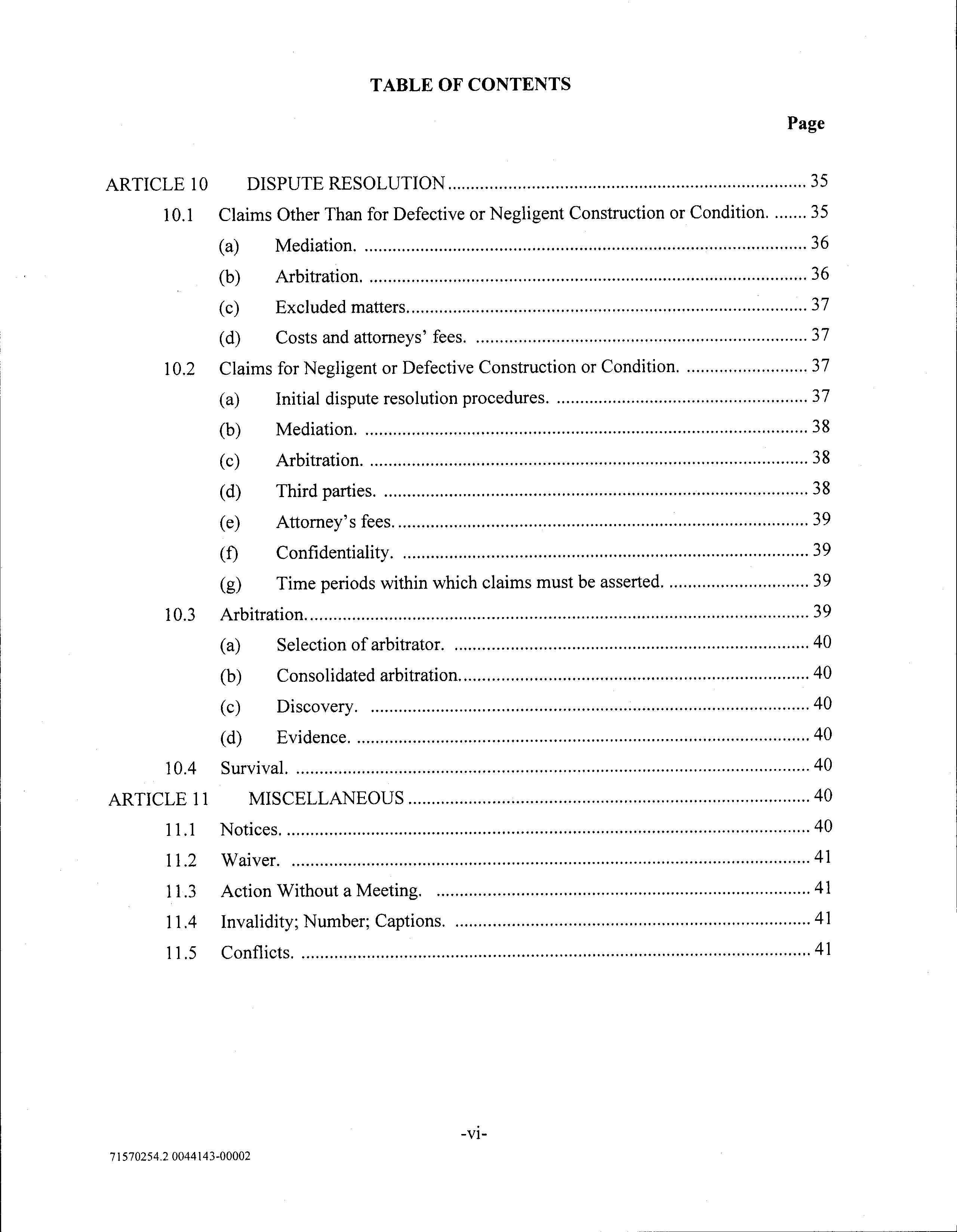 TABLE OF CONTENTS

Page

ARTICLE 10 DISPUTE RESOLUTION 35

10.1 Claims Other Than for Defective or Negligent Construction or Condition. 35

(a) Mediation. 36

(b) Arbitration. 36

(c) Excluded matters. 37

(d) Costs and attorneys' fees. 37

10.2 Claims for Negligent or Defective Construction or Condition. 37

(a) Initial dispute resolution procedures. 37

(b) Mediation. 38

(c) Arbitration. 38

(d) Third parties. 38

(e) Attorney's fees. 39

(f) Confidentiality. 39

(g) Time periods within which claims must be asserted. 39

10.3 Arbitration. 39

(a) Selection of arbitrator. 40

(b) Consolidated arbitration. 40

(c) Discovery. 40

(d) Evidence. 40

10.4 Survival. 40

ARTICLE 11 MISCELLANEOUS 40

11.1 Notices. 40

11.2 Waiver. 41

11.3 Action Without a Meeting. 41

11.4 Invalidity; Number; Captions. 41

11.5 Conflicts. 41

-vi-

71570254.2 0044143-00002